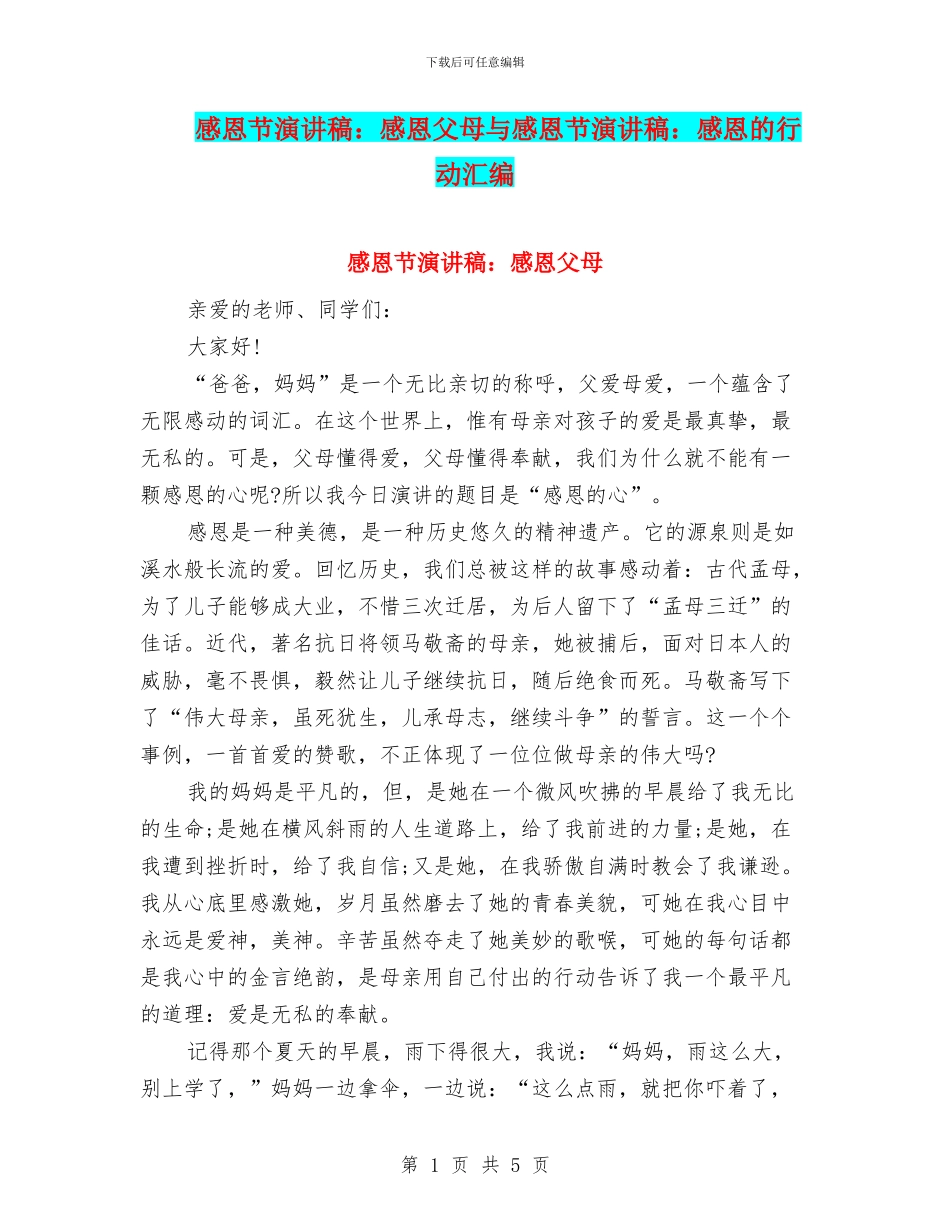 下载后可任意编辑

感恩节演讲稿：感恩父母与感恩节演讲稿：感恩的行动汇编

感恩节演讲稿：感恩父母

亲爱的老师、同学们：

大家好!

“爸爸，妈妈”是一个无比亲切的称呼，父爱母爱，一个蕴含了无限感动的词汇。在这个世界上，惟有母亲对孩子的爱是最真挚，最无私的。可是，父母懂得爱，父母懂得奉献，我们为什么就不能有一颗感恩的心呢?所以我今日演讲的题目是“感恩的心”。

感恩是一种美德，是一种历史悠久的精神遗产。它的源泉则是如溪水般长流的爱。回忆历史，我们总被这样的故事感动着：古代孟母，为了儿子能够成大业，不惜三次迁居，为后人留下了“孟母三迁”的佳话。近代，著名抗日将领马敬斋的母亲，她被捕后，面对日本人的威胁，毫不畏惧，毅然让儿子继续抗日，随后绝食而死。马敬斋写下了“伟大母亲，虽死犹生，儿承母志，继续斗争”的誓言。这一个个事例，一首首爱的赞歌，不正体现了一位位做母亲的伟大吗?

我的妈妈是平凡的，但，是她在一个微风吹拂的早晨给了我无比的生命;是她在横风斜雨的人生道路上，给了我前进的力量;是她，在我遭到挫折时，给了我自信;又是她，在我骄傲自满时教会了我谦逊。我从心底里感激她，岁月虽然磨去了她的青春美貌，可她在我心目中永远是爱神，美神。辛苦虽然夺走了她美妙的歌喉，可她的每句话都是我心中的金言绝韵，是母亲用自己付出的行动告诉了我一个最平凡的道理：爱是无私的奉献。

记得那个夏天的早晨，雨下得很大，我说：“妈妈，雨这么大，别上学了，”妈妈一边拿伞，一边说：“这么点雨，就把你吓着了，

第 1 页 共 5 页